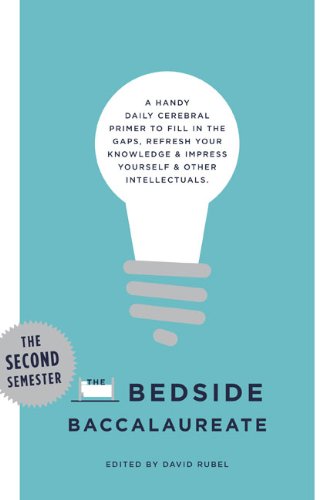 A HANDY DAILY CEREBRAL PRIMER TO FILL IN THE GAPS, REFRESH YOUR KNOWLEDGE & IMPRESS YOURSELF & OTHER INTELLECTUALS.

THE SECOND SEMESTER

THE BEDSIDE BACCALAUREATE

EDITED BY DAVID RUBEL